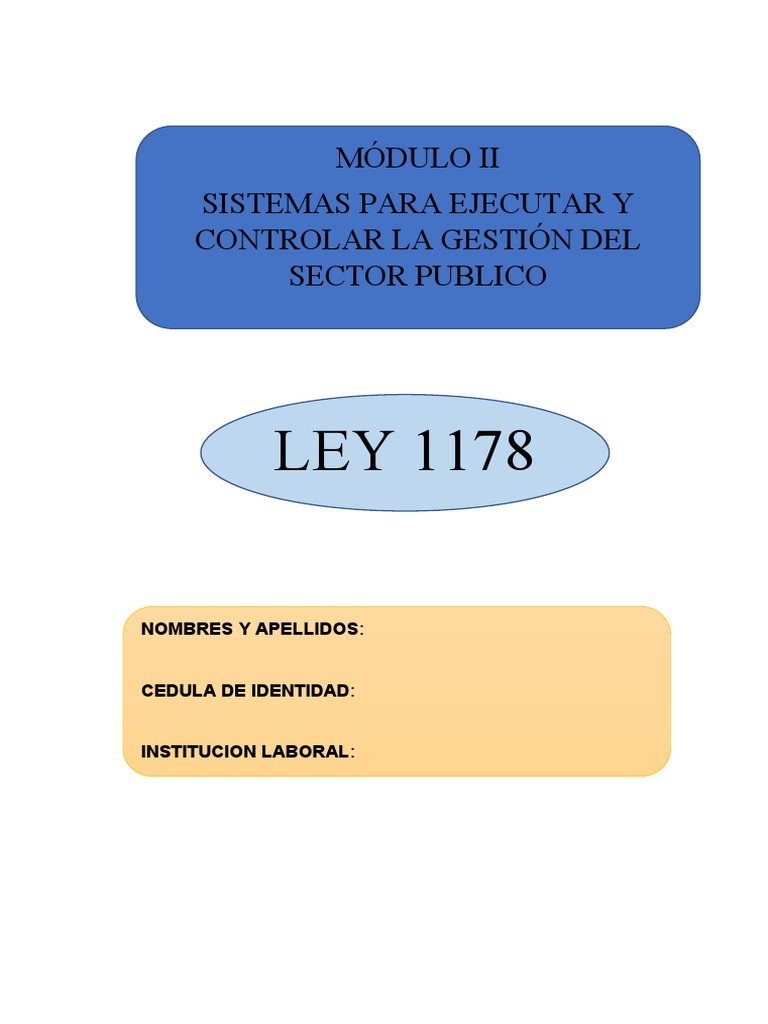 MÓDULO II

SISTEMAS PARA EJECUTAR Y CONTROLAR LA GESTIÓN DEL SECTOR PUBLICO

LEY 1178

NOMBRES Y APELLIDOS:

CEDULA DE IDENTIDAD:

INSTITUCION LABORAL: